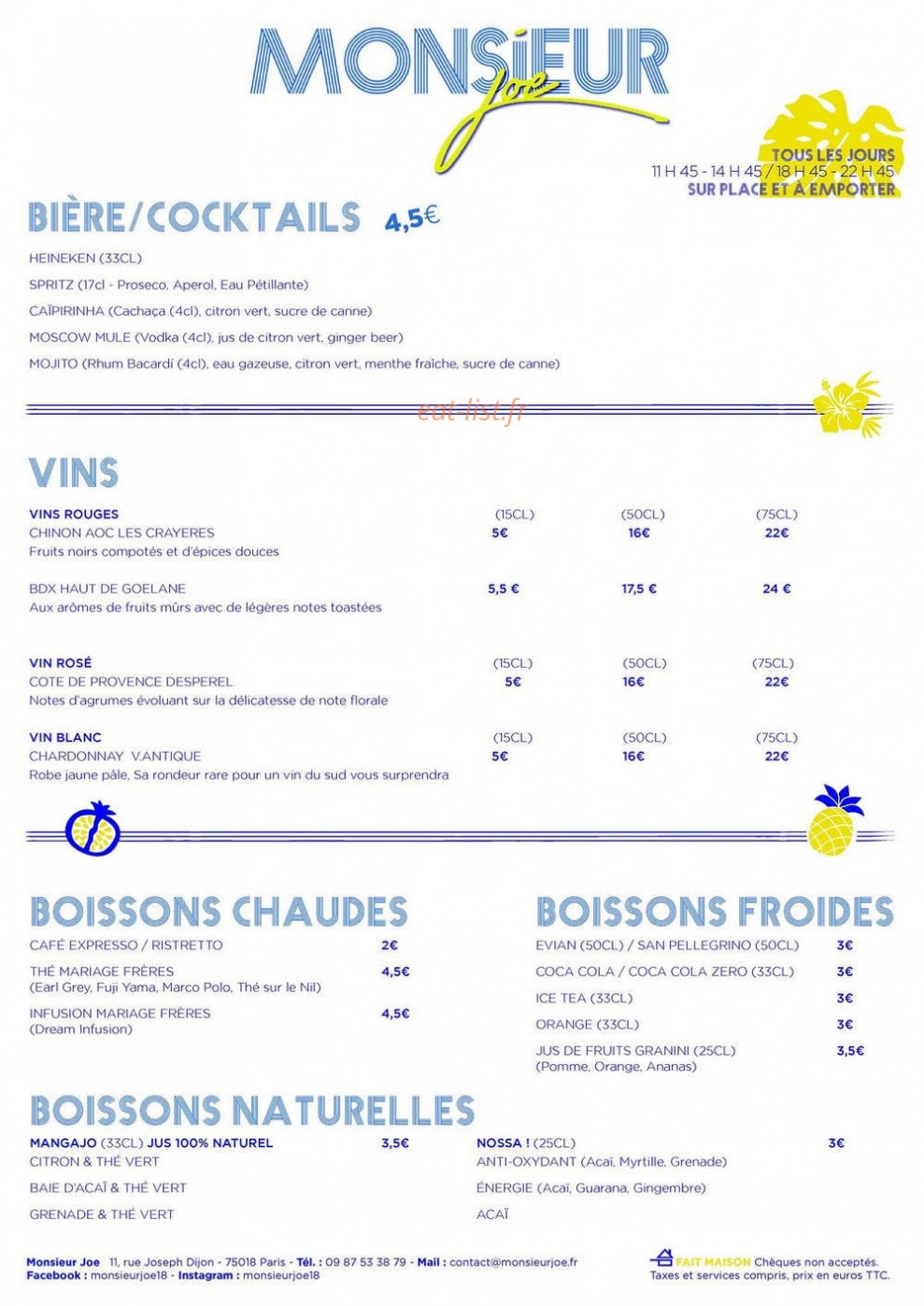 MONSIEUR
Joe

TOUS LES JOURS
11 H 45 - 14 H 45 / 18 H 45 - 22 H 45
SUR PLACE ET À EMPORTER

BIÈRE/COCKTAILS 4,5€

HEINEKEN (33CL)

SPRITZ (17cl - Proseco, Aperol, Eau Pétillante)

CAÏPIRINHA (Cachaça (4cl), citron vert, sucre de canne)

MOSCOW MULE (Vodka (4cl), jus de citron vert, ginger beer)

MOJITO (Rhum Bacardí (4cl), eau gazeuse, citron vert, menthe fraîche, sucre de canne)

VINS

VINS ROUGES (15CL) (50CL) (75CL)
CHINON AOC LES CRAYERES 5€ 16€ 22€
Fruits noirs compotés et d'épices douces

BDX HAUT DE GOELANE 5,5 € 17,5 € 24 €
Aux arômes de fruits mûrs avec de légères notes toastées

VIN ROSÉ (15CL) (50CL) (75CL)
COTE DE PROVENCE DESPEREL 5€ 16€ 22€
Notes d'agrumes évoluant sur la délicatesse de note florale

VIN BLANC (15CL) (50CL) (75CL)
CHARDONNAY V.ANTIQUE 5€ 16€ 22€
Robe jaune pâle, Sa rondeur rare pour un vin du sud vous surprendra

BOISSONS CHAUDES

CAFÉ EXPRESSO / RISTRETTO 2€

THÉ MARIAGE FRÈRES 4,5€
(Earl Grey, Fuji Yama, Marco Polo, Thé sur le Nil)

INFUSION MARIAGE FRÈRES 4,5€
(Dream Infusion)

BOISSONS FROIDES

EVIAN (50CL) / SAN PELLEGRINO (50CL) 3€

COCA COLA / COCA COLA ZERO (33CL) 3€

ICE TEA (33CL) 3€

ORANGE (33CL) 3€

JUS DE FRUITS GRANINI (25CL) 3,5€
(Pomme, Orange, Ananas)

BOISSONS NATURELLES

MANGAJO (33CL) JUS 100% NATUREL 3,5€
CITRON & THÉ VERT

BAIE D'ACAÏ & THÉ VERT

GRENADE & THÉ VERT

NOSSA ! (25CL) 3€
ANTI-OXYDANT (Acaï, Myrtille, Grenade)

ÉNERGIE (Acaï, Guarana, Gingembre)

ACAÏ

Monsieur Joe 11, rue Joseph Dijon - 75018 Paris - Tél. : 09 87 53 38 79 - Mail : contact@monsieurjoe.fr
Facebook : monsieurjoe18 - Instagram : monsieurjoe18

FAIT MAISON Chèques non acceptés.
Taxes et services compris, prix en euros TTC.

eat-list.fr